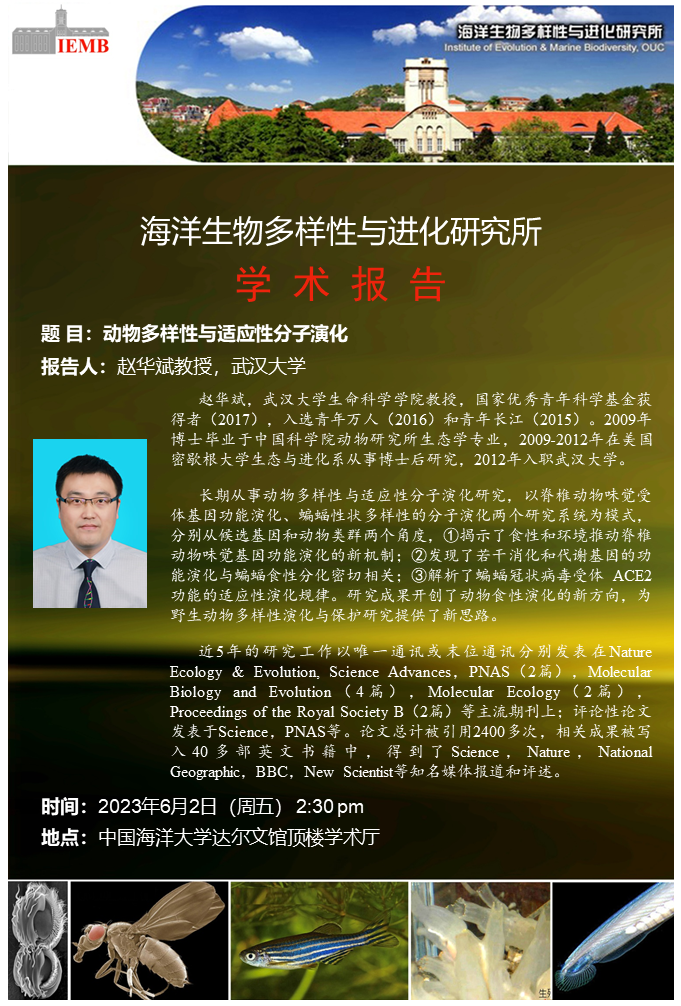 IEMB

海洋生物多样性与进化研究所
Institute of Evolution & Marine Biodiversity, OUC

海洋生物多样性与进化研究所

学术报告

题目：动物多样性与适应性分子演化

报告人：赵华斌教授，武汉大学

赵华斌，武汉大学生命科学学院教授，国家优秀青年科学基金获得者（2017），入选青年万人（2016）和青年长江（2015）。2009年博士毕业于中国科学院动物研究所生态学专业，2009-2012年在美国密歇根大学生态与进化系从事博士后研究，2012年入职武汉大学。

长期从事动物多样性与适应性分子演化研究，以脊椎动物味觉受体基因功能演化、蝙蝠性状多样性的分子演化两个研究系统为模式，分别从候选基因和动物类群两个角度，①揭示了食性和环境推动脊椎动物味觉基因功能演化的新机制；②发现了若干消化和代谢基因的功能演化与蝙蝠食性分化密切相关；③解析了蝙蝠冠状病毒受体ACE2功能的适应性演化规律。研究成果开创了动物食性演化的新方向，为野生动物多样性演化与保护研究提供了新思路。

近5年的研究工作以唯一通讯或末位通讯分别发表在Nature Ecology & Evolution, Science Advances，PNAS（2篇），Molecular Biology and Evolution（4篇），Molecular Ecology（2篇），Proceedings of the Royal Society B（2篇）等主流期刊上；评论性论文发表于Science，PNAS等。论文总计被引用2400多次，相关成果被写入40多部英文书籍中，得到了Science，Nature，National Geographic，BBC，New Scientist等知名媒体报道和评述。

时间：2023年6月2日（周五）2:30 pm

地点：中国海洋大学达尔文馆顶楼学术厅